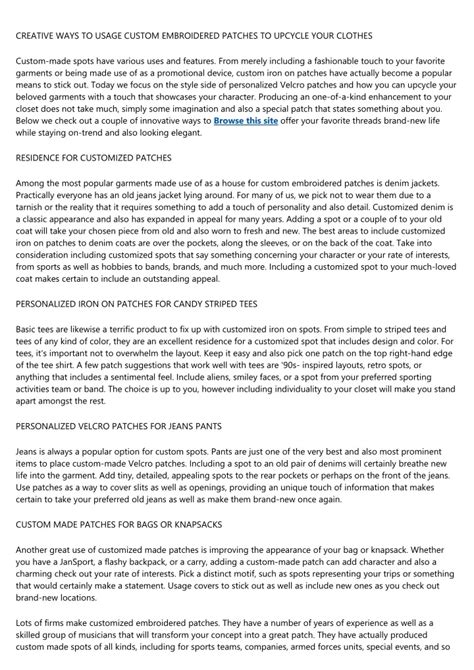 CREATIVE WAYS TO USAGE CUSTOM EMBROIDERED PATCHES TO UPCYCLE YOUR CLOTHES

Custom-made spots have various uses and features. From merely including a fashionable touch to your favorite garments or being made use of as a promotional device, custom iron on patches have actually become a popular means to stick out. Today we focus on the style side of personalized Velcro patches and how you can upcycle your beloved garments with a touch that showcases your character. Producing an one-of-a-kind enhancement to your closet does not take much, simply some imagination and also a special patch that states something about you. Below we check out a couple of innovative ways to Browse this site offer your favorite threads brand-new life while staying on-trend and also looking elegant.

RESIDENCE FOR CUSTOMIZED PATCHES

Among the most popular garments made use of as a house for custom embroidered patches is denim jackets. Practically everyone has an old jeans jacket lying around. For many of us, we pick not to wear them due to a tarnish or the reality that it requires something to add a touch of personality and also detail. Customized denim is a classic appearance and also has expanded in appeal for many years. Adding a spot or a couple of to your old coat will take your chosen piece from old and also worn to fresh and new. The best areas to include customized iron on patches to denim coats are over the pockets, along the sleeves, or on the back of the coat. Take into consideration including customized spots that say something concerning your character or your rate of interests, from sports as well as hobbies to bands, brands, and much more. Including a customized spot to your much-loved coat makes certain to include an outstanding appeal.

PERSONALIZED IRON ON PATCHES FOR CANDY STRIPED TEES

Basic tees are likewise a terrific product to fix up with customized iron on spots. From simple to striped tees and tees of any kind of color, they are an excellent residence for a customized spot that includes design and color. For tees, it's important not to overwhelm the layout. Keep it easy and also pick one patch on the top right-hand edge of the tee shirt. A few patch suggestions that work well with tees are '90s- inspired layouts, retro spots, or anything that includes a sentimental feel. Include aliens, smiley faces, or a spot from your preferred sporting activities team or band. The choice is up to you, however including individuality to your closet will make you stand apart amongst the rest.

PERSONALIZED VELCRO PATCHES FOR JEANS PANTS

Jeans is always a popular option for custom spots. Pants are just one of the very best and also most prominent items to place custom-made Velcro patches. Including a spot to an old pair of denims will certainly breathe new life into the garment. Add tiny, detailed, appealing spots to the rear pockets or perhaps on the front of the jeans. Use patches as a way to cover slits as well as openings, providing an unique touch of information that makes certain to take your preferred old jeans as well as make them brand-new once again.

CUSTOM MADE PATCHES FOR BAGS OR KNAPSACKS

Another great use of customized made patches is improving the appearance of your bag or knapsack. Whether you have a JanSport, a flashy backpack, or a carry, adding a custom-made patch can add character and also a charming check out your rate of interests. Pick a distinct motif, such as spots representing your trips or something that would certainly make a statement. Usage covers to stick out as well as include new ones as you check out brand-new locations.

Lots of firms make customized embroidered patches. They have a number of years of experience as well as a skilled group of musicians that will transform your concept into a great patch. They have actually produced custom made spots of all kinds, including for sports teams, companies, armed forces units, special events, and so